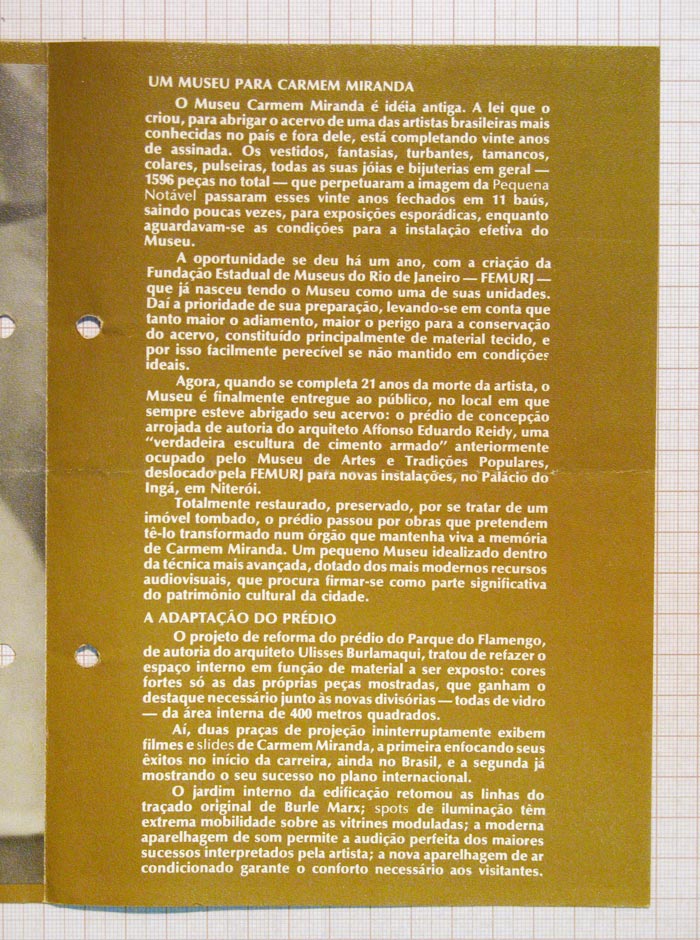 UM MUSEU PARA CARMEM MIRANDA

O Museu Carmem Miranda é idéia antiga. A lei que o criou, para abrigar o acervo de uma das artistas brasileiras mais conhecidas no país e fora dele, está completando vinte anos de assinada. Os vestidos, fantasias, turbantes, tamancos, colares, pulseiras, todas as suas jóias e bijuterias em geral — 1596 peças no total — que perpetuaram a imagem da Pequena Notável passaram esses vinte anos fechados em 11 baús, saindo poucas vezes, para exposições esporádicas, enquanto aguardavam-se as condições para a instalação efetiva do Museu.

A oportunidade se deu há um ano, com a criação da Fundação Estadual de Museus do Rio de Janeiro — FEMURJ — que já nasceu tendo o Museu como uma de suas unidades. Daí a prioridade de sua preparação, levando-se em conta que tanto maior o adiamento, maior o perigo para a conservação do acervo, constituído principalmente de material tecido, e por isso facilmente perecível se não mantido em condições ideais.

Agora, quando se completa 21 anos da morte da artista, o Museu é finalmente entregue ao público, no local em que sempre esteve abrigado seu acervo: o prédio de concepção arrojada de autoria do arquiteto Affonso Eduardo Reidy, uma "verdadeira escultura de cimento armado" anteriormente ocupado pelo Museu de Artes e Tradições Populares, deslocado pela FEMURJ para novas instalações, no Palácio do Ingá, em Niterói.

Totalmente restaurado, preservado, por se tratar de um imóvel tombado, o prédio passou por obras que pretendem tê-lo transformado num órgão que mantenha viva a memória de Carmem Miranda. Um pequeno Museu idealizado dentro da técnica mais avançada, dotado dos mais modernos recursos audiovisuais, que procura firmar-se como parte significativa do patrimônio cultural da cidade.

A ADAPTAÇÃO DO PRÉDIO

O projeto de reforma do prédio do Parque do Flamengo, de autoria do arquiteto Ulisses Burlamaqui, tratou de refazer o espaço interno em função de material a ser exposto: cores fortes só as das próprias peças mostradas, que ganham o destaque necessário junto às novas divisórias — todas de vidro — da área interna de 400 metros quadrados.

Aí, duas praças de projeção ininterruptamente exibem filmes e slides de Carmem Miranda, a primeira enfocando seus êxitos no início da carreira, ainda no Brasil, e a segunda já mostrando o seu sucesso no plano internacional.

O jardim interno da edificação retomou as linhas do traçado original de Burle Marx; spots de iluminação têm extrema mobilidade sobre as vitrines moduladas; a moderna aparelhagem de som permite a audição perfeita dos maiores sucessos interpretados pela artista; a nova aparelhagem de ar condicionado garante o conforto necessário aos visitantes.